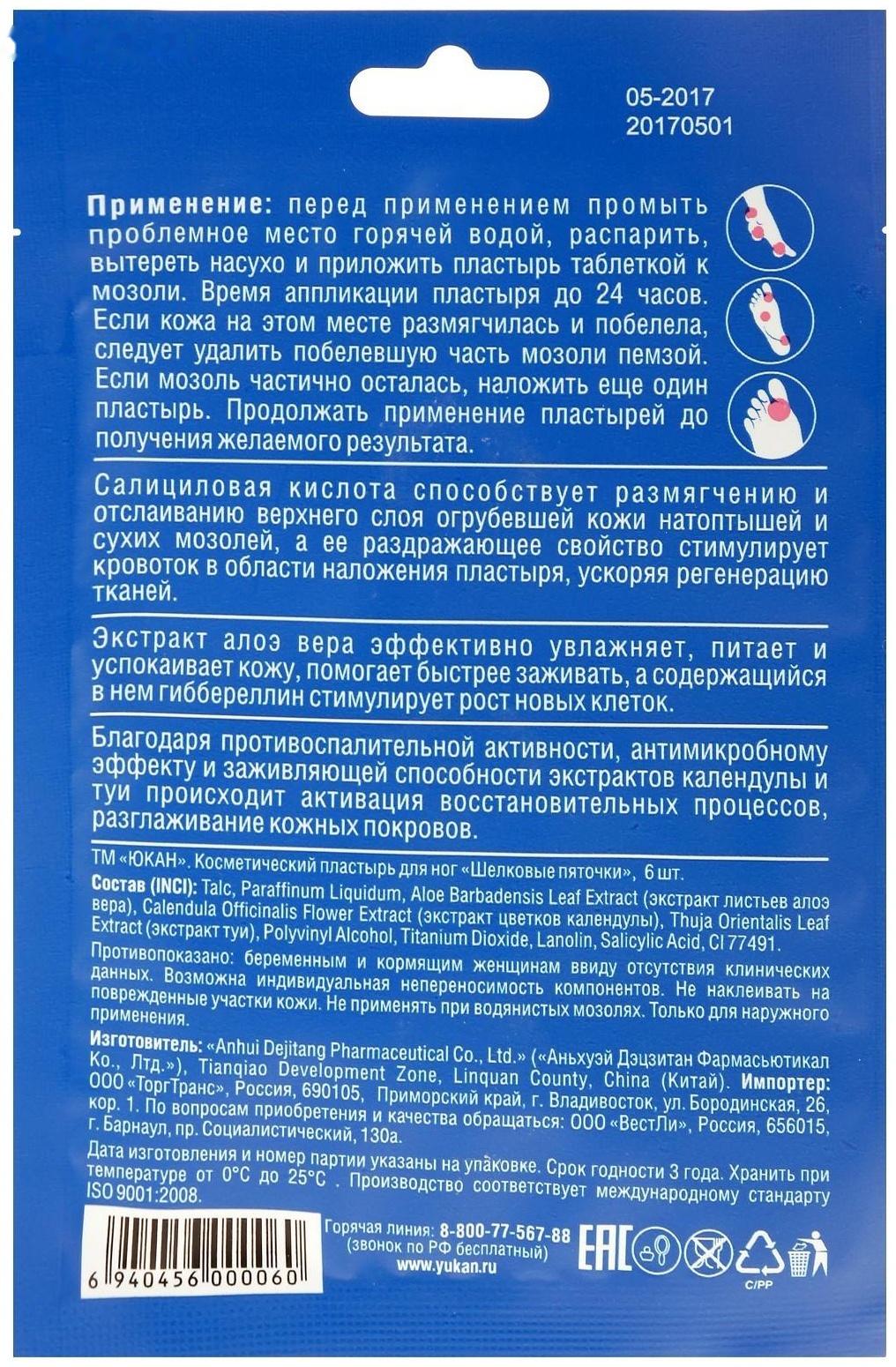 05-2017
20170501

Применение: перед применением промыть проблемное место горячей водой, распарить, вытереть насухо и приложить пластырь таблеткой к мозоли. Время аппликации пластыря до 24 часов. Если кожа на этом месте размягчилась и побелела, следует удалить побелевшую часть мозоли пемзой. Если мозоль частично осталась, наложить еще один пластырь. Продолжать применение пластырей до получения желаемого результата.

Салициловая кислота способствует размягчению и отслаиванию верхнего слоя огрубевшей кожи натоптышей и сухих мозолей, а ее раздражающее свойство стимулирует кровоток в области наложения пластыря, ускоряя регенерацию тканей.

Экстракт алоэ вера эффективно увлажняет, питает и успокаивает кожу, помогает быстрее заживать, а содержащийся в нем гиббереллин стимулирует рост новых клеток.

Благодаря противоспалительной активности, антимикробному эффекту и заживляющей способности экстрактов календулы и туи происходит активация восстановительных процессов, разглаживание кожных покровов.

ТМ «ЮКАН». Косметический пластырь для ног «Шелковые пяточки», 6 шт.

Состав (INCI): Talc, Paraffinum Liquidum, Aloe Barbadensis Leaf Extract (экстракт листьев алоэ вера), Calendula Officinalis Flower Extract (экстракт цветков календулы), Thuja Orientalis Leaf Extract (экстракт туи), Polyvinyl Alcohol, Titanium Dioxide, Lanolin, Salicylic Acid, CI 77491.

Противопоказано: беременным и кормящим женщинам ввиду отсутствия клинических данных. Возможна индивидуальная непереносимость компонентов. Не наклеивать на поврежденные участки кожи. Не применять при водянистых мозолях. Только для наружного применения.

Изготовитель: «Anhui Dejitang Pharmaceutical Co., Ltd.» («Аньхуэй Дэцзитан Фармасьютикал Ко., Лтд.»), Tianqiao Development Zone, Linquan County, China (Китай). Импортер: ООО «ТоргТранс», Россия, 690105, Приморский край, г. Владивосток, ул. Бородинская, 26, кор. 1. По вопросам приобретения и качества обращаться: ООО «ВестЛи», Россия, 656015, г. Барнаул, пр. Социалистический, 130а.

Дата изготовления и номер партии указаны на упаковке. Срок годности 3 года. Хранить при температуре от 0°С до 25°С . Производство соответствует международному стандарту ISO 9001:2008.

6 940456 000060

Горячая линия: 8-800-77-567-88
(звонок по РФ бесплатный)
www.yukan.ru

EAC

C/PP